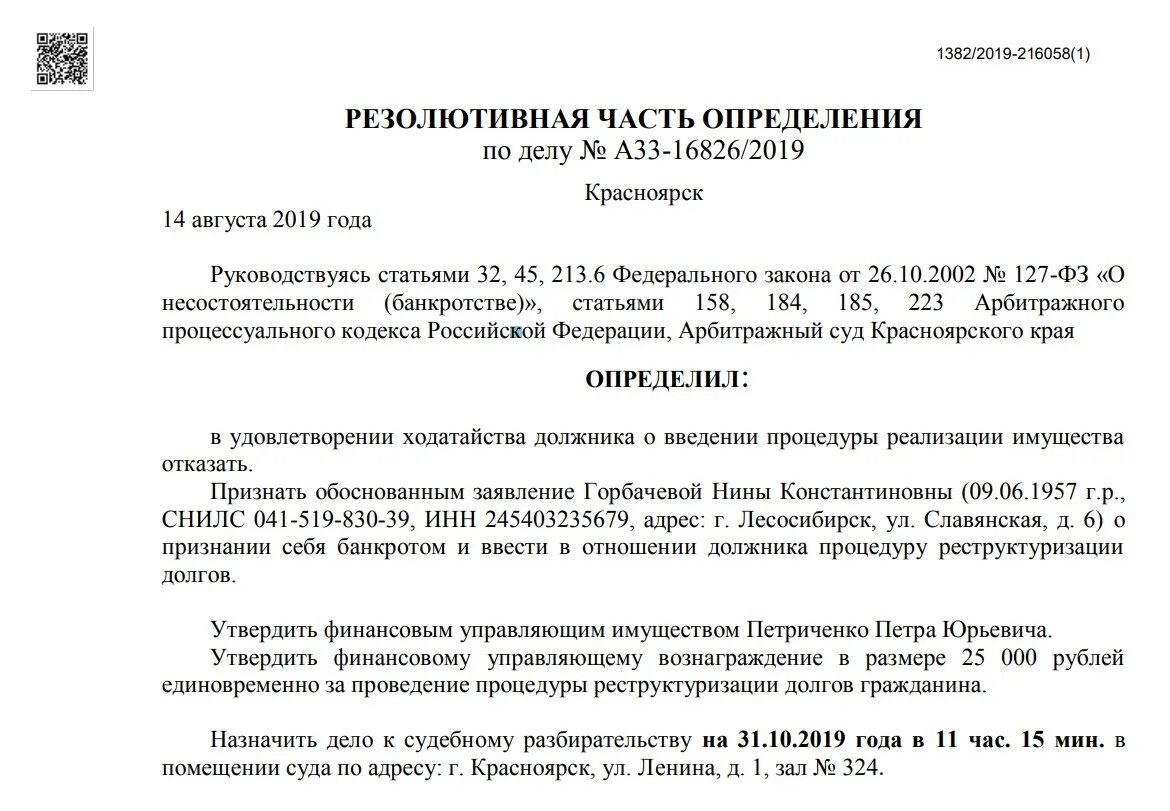 1382/2019-216058(1)

РЕЗОЛЮТИВНАЯ ЧАСТЬ ОПРЕДЕЛЕНИЯ
по делу № А33-16826/2019

Красноярск
14 августа 2019 года

Руководствуясь статьями 32, 45, 213.6 Федерального закона от 26.10.2002 № 127-ФЗ «О несостоятельности (банкротстве)», статьями 158, 184, 185, 223 Арбитражного процессуального кодекса Российской Федерации, Арбитражный суд Красноярского края

ОПРЕДЕЛИЛ:

в удовлетворении ходатайства должника о введении процедуры реализации имущества отказать.

Признать обоснованным заявление Горбачевой Нины Константиновны (09.06.1957 г.р., СНИЛС 041-519-830-39, ИНН 245403235679, адрес: г. Лесосибирск, ул. Славянская, д. 6) о признании себя банкротом и ввести в отношении должника процедуру реструктуризации долгов.

Утвердить финансовым управляющим имуществом Петриченко Петра Юрьевича.

Утвердить финансовому управляющему вознаграждение в размере 25 000 рублей единовременно за проведение процедуры реструктуризации долгов гражданина.

Назначить дело к судебному разбирательству на 31.10.2019 года в 11 час. 15 мин. в помещении суда по адресу: г. Красноярск, ул. Ленина, д. 1, зал № 324.